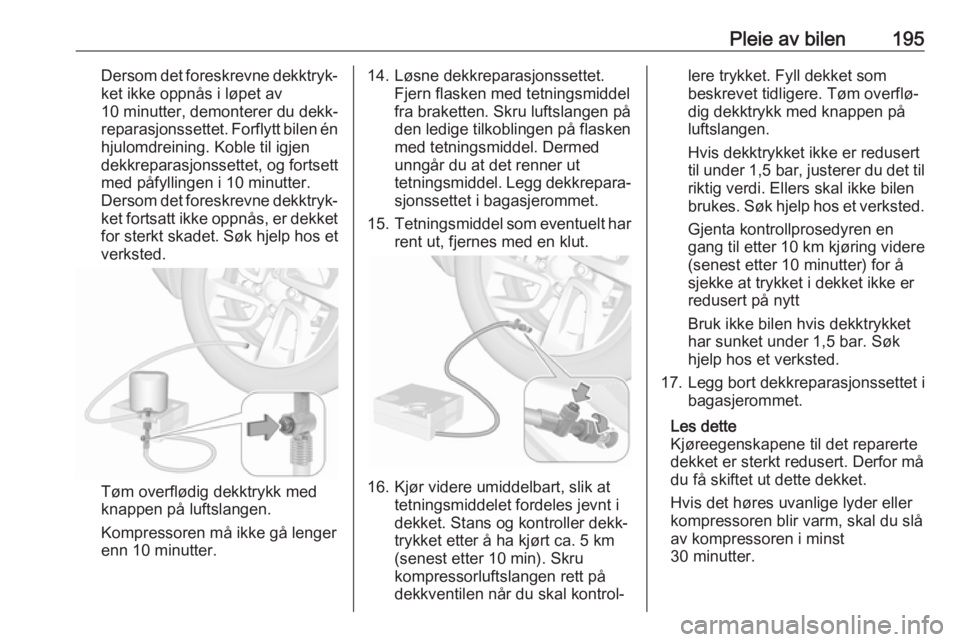 Pleie av bilen 195

Dersom det foreskrevne dekktrykket ikke oppnås i løpet av 10 minutter, demonterer du dekkreparasjonssettet. Forflytt bilen én hjulomdreining. Koble til igjen dekkreparasjonssettet, og fortsett med påfyllingen i 10 minutter. Dersom det foreskrevne dekktrykket fortsatt ikke oppnås, er dekket for sterkt skadet. Søk hjelp hos et verksted.

Tøm overflødig dekktrykk med knappen på luftslangen.

Kompressoren må ikke gå lenger enn 10 minutter.

14. Løsne dekkreparasjonssettet. Fjern flasken med tetningsmiddel fra braketten. Skru luftslangen på den ledige tilkoblingen på flasken med tetningsmiddel. Dermed unngår du at det renner ut tetningsmiddel. Legg dekkreparasjonssettet i bagasjerommet.

15. Tetningsmiddel som eventuelt har rent ut, fjernes med en klut.

16. Kjør videre umiddelbart, slik at tetningsmiddelet fordeles jevnt i dekket. Stans og kontroller dekktrykket etter å ha kjørt ca. 5 km (senest etter 10 min). Skru kompressorluftslangen rett på dekkventilen når du skal kontrollere trykket. Fyll dekket som beskrevet tidligere. Tøm overflødig dekktrykk med knappen på luftslangen.

Hvis dekktrykket ikke er redusert til under 1,5 bar, justerer du det til riktig verdi. Ellers skal ikke bilen brukes. Søk hjelp hos et verksted.

Gjenta kontrollprosedyren en gang til etter 10 km kjøring videre (senest etter 10 minutter) for å sjekke at trykket i dekket ikke er redusert på nytt

Bruk ikke bilen hvis dekktrykket har sunket under 1,5 bar. Søk hjelp hos et verksted.

17. Legg bort dekkreparasjonssettet i bagasjerommet.

Les dette
Kjøreegenskapene til det reparerte dekket er sterkt redusert. Derfor må du få skiftet ut dette dekket.

Hvis det høres uvanlige lyder eller kompressoren blir varm, skal du slå av kompressoren i minst 30 minutter.

carmanualsonline.info